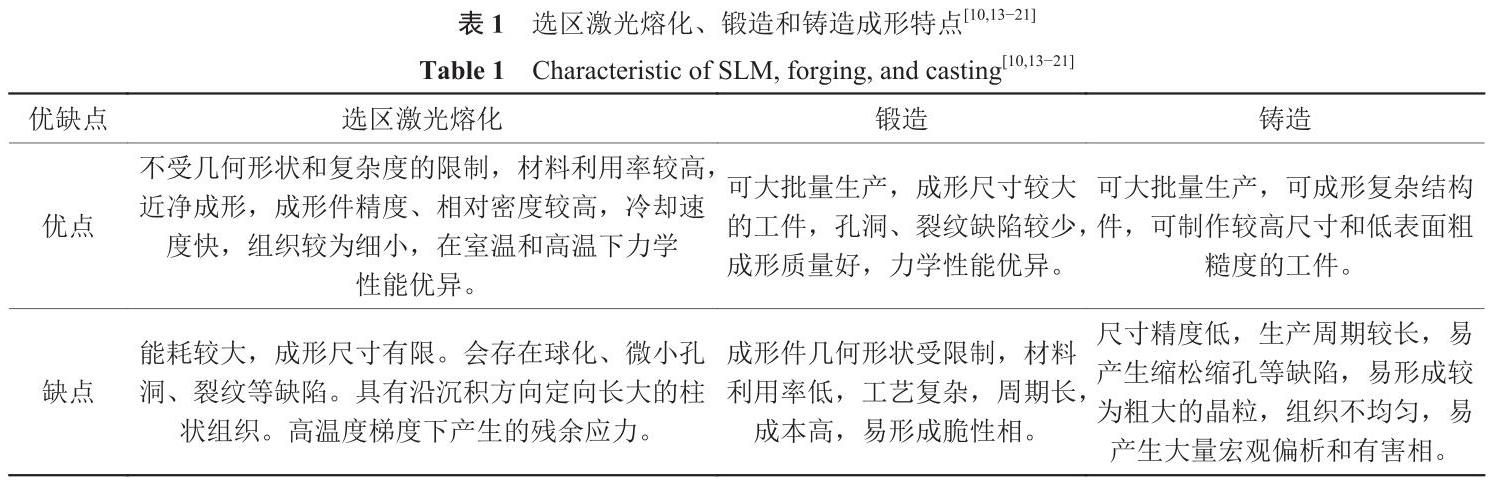 表 1　选区激光熔化、锻造和铸造成形特点$^{[10,13-21]}$

Table 1　Characteristic of SLM, forging, and casting$^{[10,13-21]}$

| 优缺点 | 选区激光熔化 | 锻造 | 铸造 |
|---|---|---|---|
| 优点 | 不受几何形状和复杂度的限制，材料利用率较高，近净成形，成形件精度、相对密度较高，冷却速度快，组织较为细小，在室温和高温下力学性能优异。 | 可大批量生产，成形尺寸较大的工件，孔洞、裂纹缺陷较少，成形质量好，力学性能优异。 | 可大批量生产，可成形复杂结构件，可制作较高尺寸和低表面粗糙度的工件。 |
| 缺点 | 能耗较大，成形尺寸有限。会存在球化、微小孔洞、裂纹等缺陷。具有沿沉积方向定向长大的柱状组织。高温度梯度下产生的残余应力。 | 成形件几何形状受限制，材料利用率低，工艺复杂，周期长，成本高，易形成脆性相。 | 尺寸精度低，生产周期较长，易产生缩松缩孔等缺陷，易形成较为粗大的晶粒，组织不均匀，易产生大量宏观偏析和有害相。 |